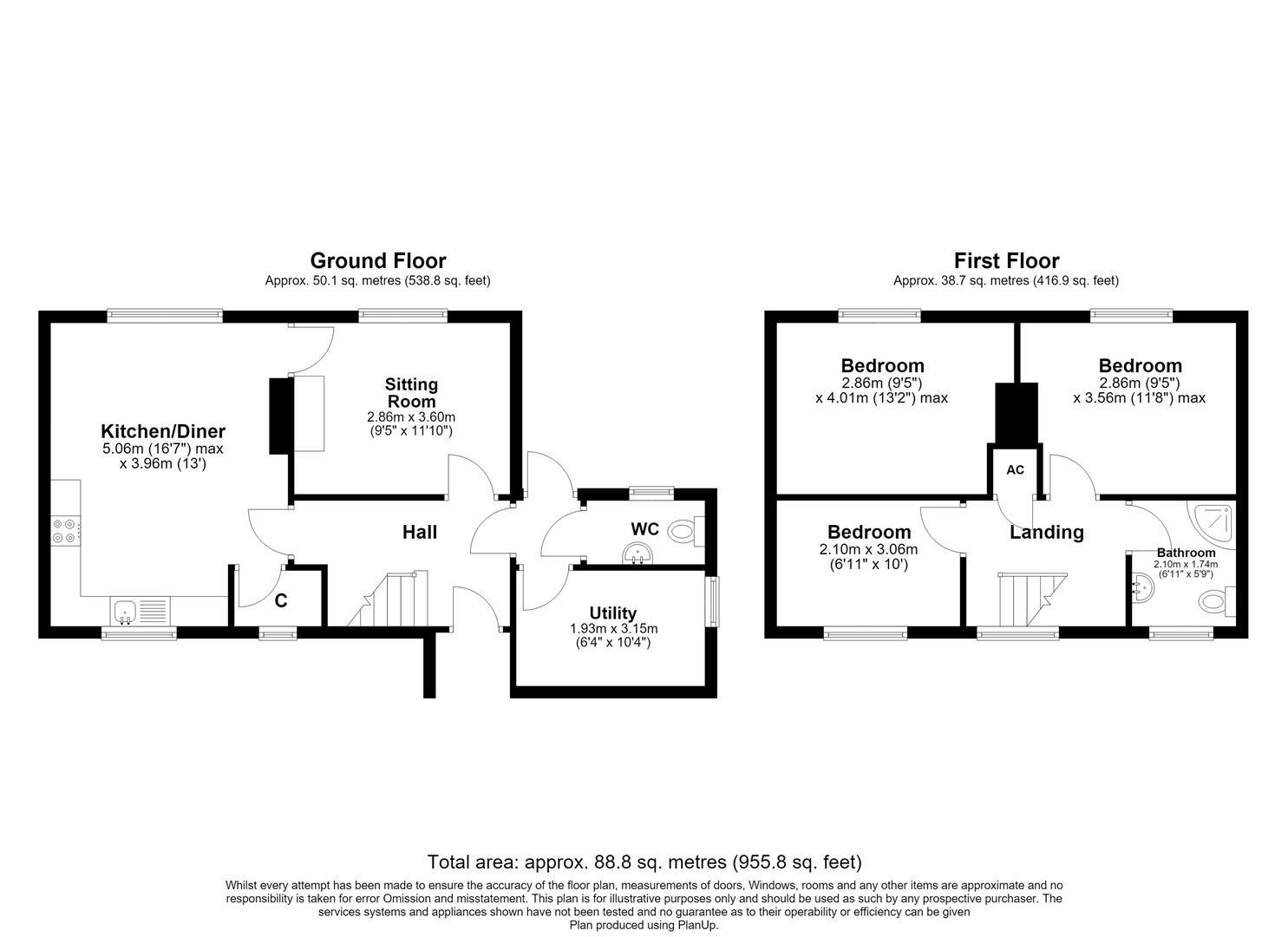 Ground Floor
Approx. 50.1 sq. metres (538.8 sq. feet)

Kitchen/Diner
5.06m (16'7") max
x 3.96m (13')

Sitting Room
2.86m x 3.60m
(9'5" x 11'10")

Hall

C

WC

Utility
1.93m x 3.15m
(6'4" x 10'4")

First Floor
Approx. 38.7 sq. metres (416.9 sq. feet)

Bedroom
2.86m (9'5")
x 4.01m (13'2") max

Bedroom
2.86m (9'5")
x 3.56m (11'8") max

AC

Bedroom
2.10m x 3.06m
(6'11" x 10')

Landing

Bathroom
2.10m x 1.74m
(6'11" x 5'9")

Total area: approx. 88.8 sq. metres (955.8 sq. feet)

Whilst every attempt has been made to ensure the accuracy of the floor plan, measurements of doors, Windows, rooms and any other items are approximate and no responsibility is taken for error Omission and misstatement. This plan is for illustrative purposes only and should be used as such by any prospective purchaser. The services systems and appliances shown have not been tested and no guarantee as to their operability or efficiency can be given
Plan produced using PlanUp.